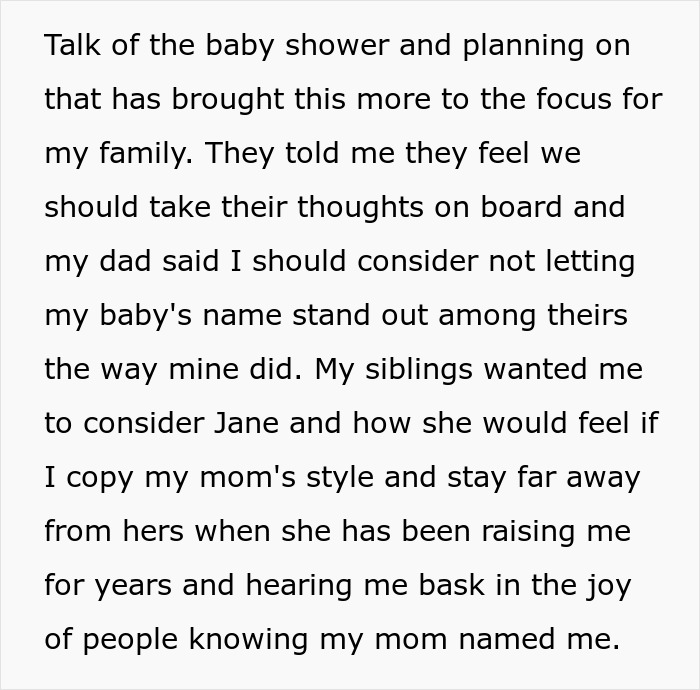 Talk of the baby shower and planning on that has brought this more to the focus for my family. They told me they feel we should take their thoughts on board and my dad said I should consider not letting my baby's name stand out among theirs the way mine did. My siblings wanted me to consider Jane and how she would feel if I copy my mom's style and stay far away from hers when she has been raising me for years and hearing me bask in the joy of people knowing my mom named me.